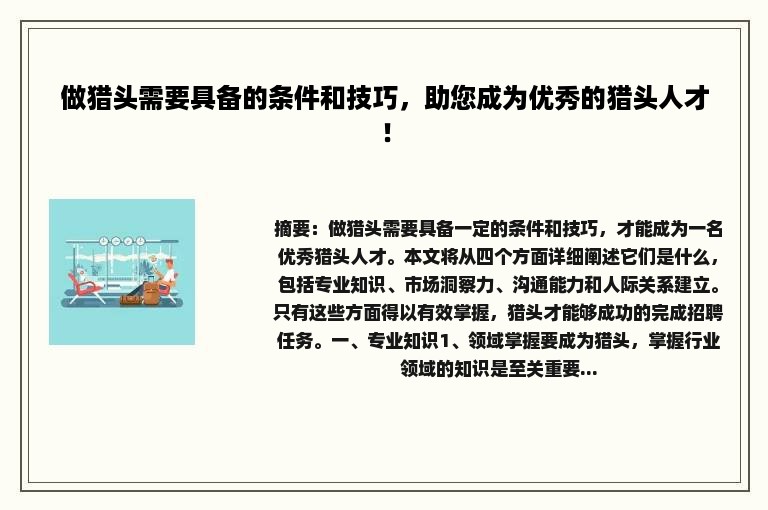 做猎头需要具备的条件和技巧，助您成为优秀的猎头人才！

摘要：做猎头需要具备一定的条件和技巧，才能成为一名优秀猎头人才。本文将从四个方面详细阐述它们是什么，包括专业知识、市场洞察力、沟通能力和人际关系建立。只有这些方面得以有效掌握，猎头才能够成功的完成招聘任务。一、专业知识1、领域掌握要成为猎头，掌握行业领域的知识是至关重要...